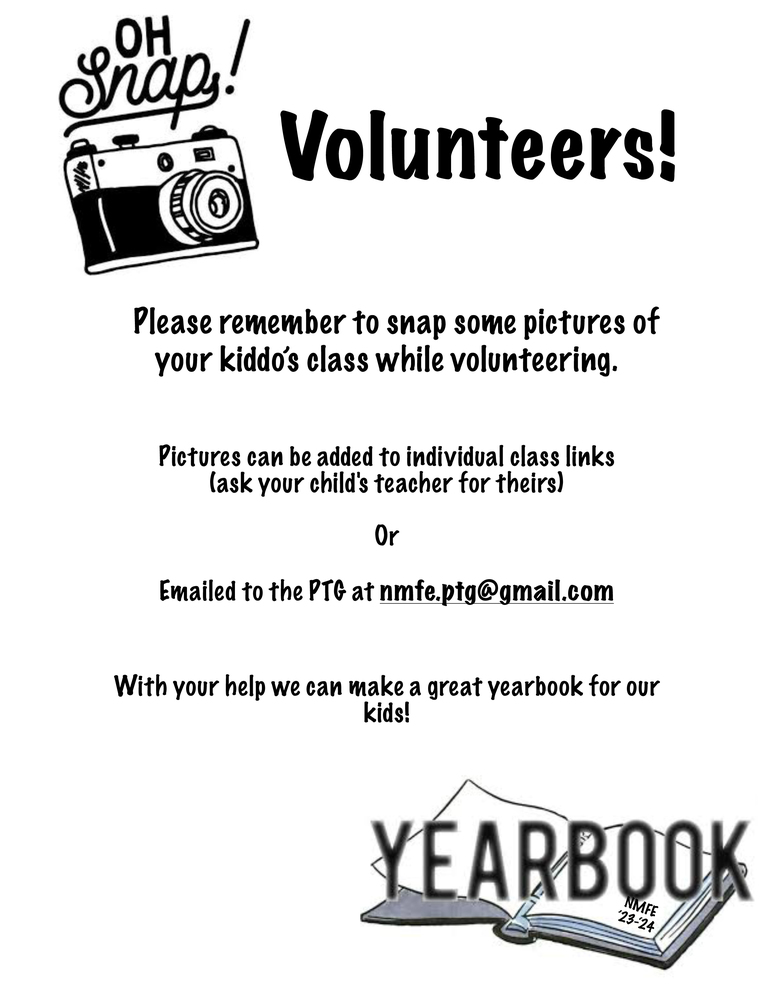 OH Snap!

Volunteers!

Please remember to snap some pictures of your kiddo's class while volunteering.

Pictures can be added to individual class links (ask your child's teacher for theirs)

Or

Emailed to the PTG at nmfe.ptg@gmail.com

With your help we can make a great yearbook for our kids!

YEARBOOK

NMFE '23-'24